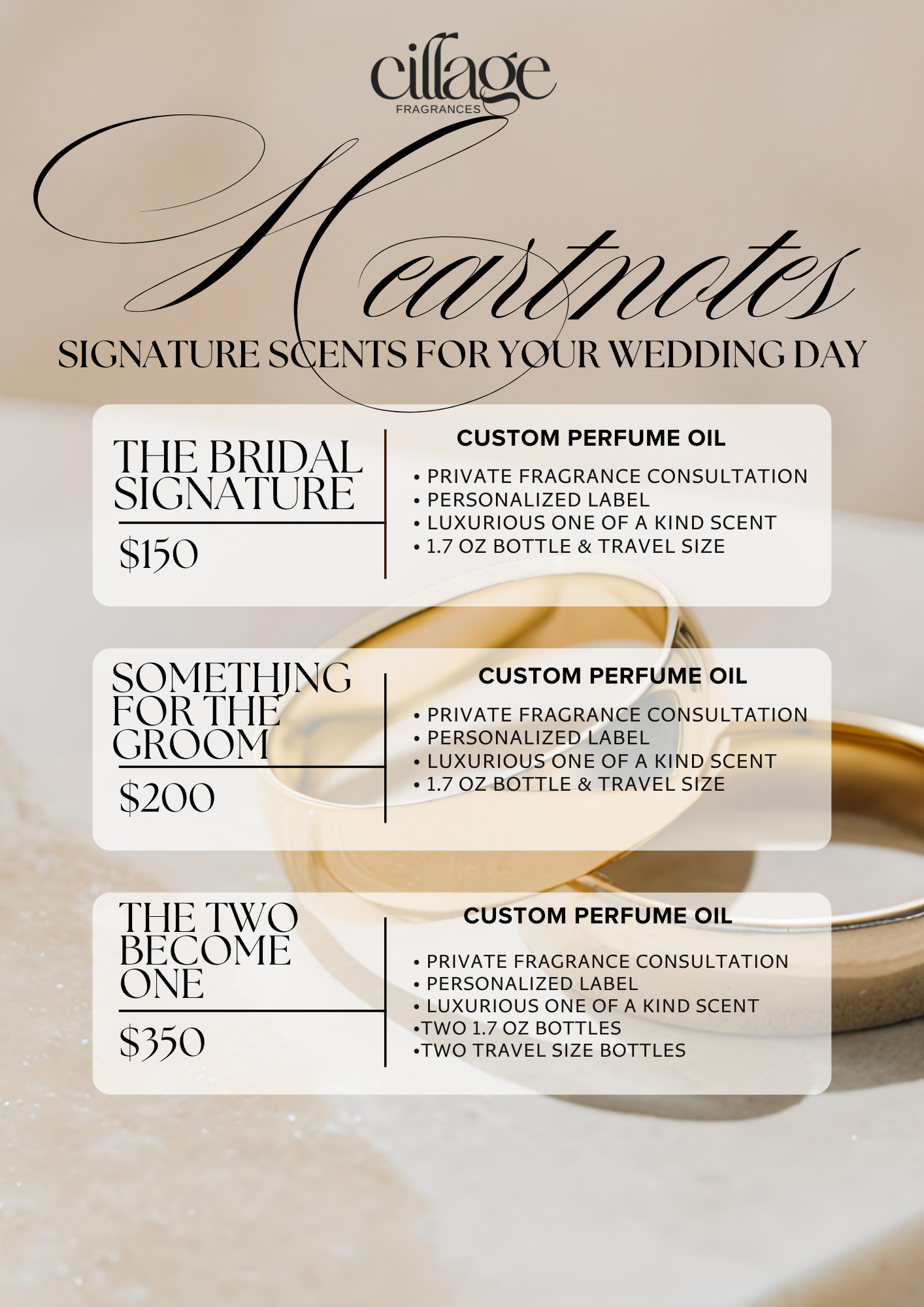 cillage
FRAGRANCES

Heartnotes

SIGNATURE SCENTS FOR YOUR WEDDING DAY

THE BRIDAL SIGNATURE

$150

CUSTOM PERFUME OIL

• PRIVATE FRAGRANCE CONSULTATION
• PERSONALIZED LABEL
• LUXURIOUS ONE OF A KIND SCENT
• 1.7 OZ BOTTLE & TRAVEL SIZE

SOMETHING FOR THE GROOM

$200

CUSTOM PERFUME OIL

• PRIVATE FRAGRANCE CONSULTATION
• PERSONALIZED LABEL
• LUXURIOUS ONE OF A KIND SCENT
• 1.7 OZ BOTTLE & TRAVEL SIZE

THE TWO BECOME ONE

$350

CUSTOM PERFUME OIL

• PRIVATE FRAGRANCE CONSULTATION
• PERSONALIZED LABEL
• LUXURIOUS ONE OF A KIND SCENT
•TWO 1.7 OZ BOTTLES
•TWO TRAVEL SIZE BOTTLES